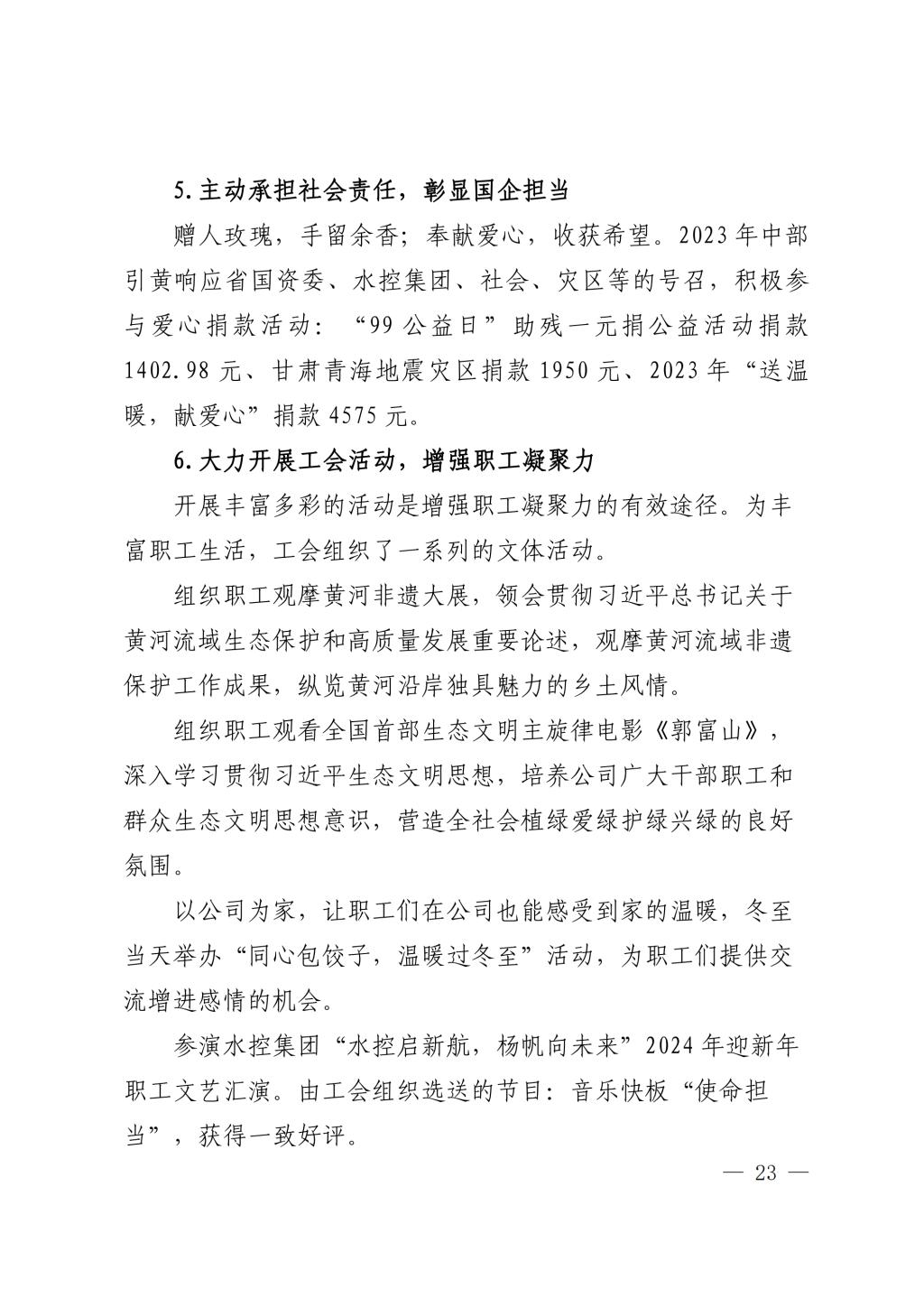 5.主动承担社会责任，彰显国企担当

赠人玫瑰，手留余香；奉献爱心，收获希望。2023年中部引黄响应省国资委、水控集团、社会、灾区等的号召，积极参与爱心捐款活动：“99公益日”助残一元捐公益活动捐款1402.98元、甘肃青海地震灾区捐款1950元、2023年“送温暖，献爱心”捐款4575元。

6.大力开展工会活动，增强职工凝聚力

开展丰富多彩的活动是增强职工凝聚力的有效途径。为丰富职工生活，工会组织了一系列的文体活动。

组织职工观摩黄河非遗大展，领会贯彻习近平总书记关于黄河流域生态保护和高质量发展重要论述，观摩黄河流域非遗保护工作成果，纵览黄河沿岸独具魅力的乡土风情。

组织职工观看全国首部生态文明主旋律电影《郭富山》，深入学习贯彻习近平生态文明思想，培养公司广大干部职工和群众生态文明思想意识，营造全社会植绿爱绿护绿兴绿的良好氛围。

以公司为家，让职工们在公司也能感受到家的温暖，冬至当天举办“同心包饺子，温暖过冬至”活动，为职工们提供交流增进感情的机会。

参演水控集团“水控启新航，杨帆向未来”2024年迎新年职工文艺汇演。由工会组织选送的节目：音乐快板“使命担当”，获得一致好评。

— 23 —